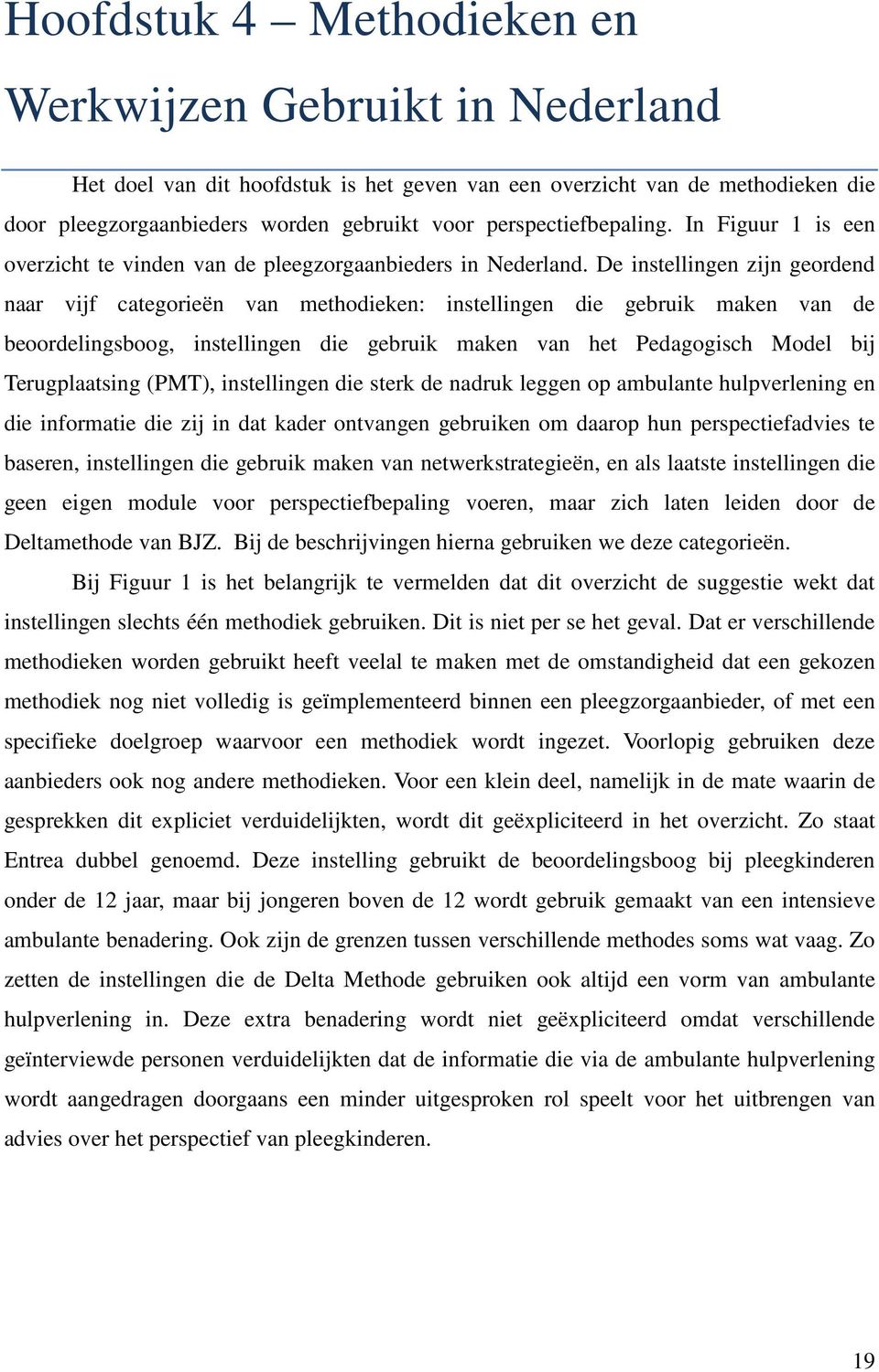 Hoofdstuk 4 – Methodieken en Werkwijzen Gebruikt in Nederland

Het doel van dit hoofdstuk is het geven van een overzicht van de methodieken die door pleegzorgaanbieders worden gebruikt voor perspectiefbepaling. In Figuur 1 is een overzicht te vinden van de pleegzorgaanbieders in Nederland. De instellingen zijn geordend naar vijf categorieën van methodieken: instellingen die gebruik maken van de beoordelingsboog, instellingen die gebruik maken van het Pedagogisch Model bij Terugplaatsing (PMT), instellingen die sterk de nadruk leggen op ambulante hulpverlening en die informatie die zij in dat kader ontvangen gebruiken om daarop hun perspectiefadvies te baseren, instellingen die gebruik maken van netwerkstrategieën, en als laatste instellingen die geen eigen module voor perspectiefbepaling voeren, maar zich laten leiden door de Deltamethode van BJZ. Bij de beschrijvingen hierna gebruiken we deze categorieën.

Bij Figuur 1 is het belangrijk te vermelden dat dit overzicht de suggestie wekt dat instellingen slechts één methodiek gebruiken. Dit is niet per se het geval. Dat er verschillende methodieken worden gebruikt heeft veelal te maken met de omstandigheid dat een gekozen methodiek nog niet volledig is geïmplementeerd binnen een pleegzorgaanbieder, of met een specifieke doelgroep waarvoor een methodiek wordt ingezet. Voorlopig gebruiken deze aanbieders ook nog andere methodieken. Voor een klein deel, namelijk in de mate waarin de gesprekken dit expliciet verduidelijkten, wordt dit geëxpliciteerd in het overzicht. Zo staat Entrea dubbel genoemd. Deze instelling gebruikt de beoordelingsboog bij pleegkinderen onder de 12 jaar, maar bij jongeren boven de 12 wordt gebruik gemaakt van een intensieve ambulante benadering. Ook zijn de grenzen tussen verschillende methodes soms wat vaag. Zo zetten de instellingen die de Delta Methode gebruiken ook altijd een vorm van ambulante hulpverlening in. Deze extra benadering wordt niet geëxpliciteerd omdat verschillende geïnterviewde personen verduidelijkten dat de informatie die via de ambulante hulpverlening wordt aangedragen doorgaans een minder uitgesproken rol speelt voor het uitbrengen van advies over het perspectief van pleegkinderen.

19